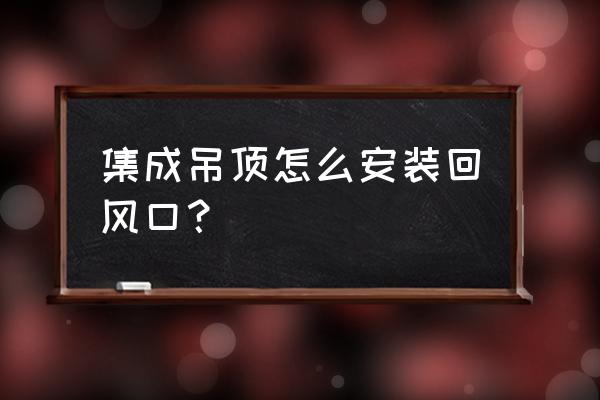 集成吊顶怎么安装回风口？